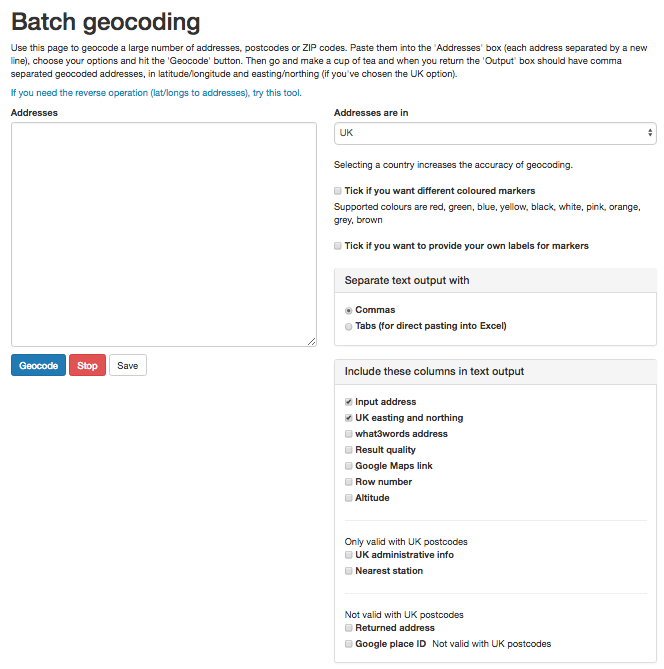 Batch geocoding

Use this page to geocode a large number of addresses, postcodes or ZIP codes. Paste them into the 'Addresses' box (each address separated by a new line), choose your options and hit the 'Geocode' button. Then go and make a cup of tea and when you return the 'Output' box should have comma separated geocoded addresses, in latitude/longitude and easting/northing (if you've chosen the UK option).

If you need the reverse operation (lat/longs to addresses), try this tool.

Addresses

Geocode Stop Save

Addresses are in

UK

Selecting a country increases the accuracy of geocoding.

Tick if you want different coloured markers

Supported colours are red, green, blue, yellow, black, white, pink, orange, grey, brown

Tick if you want to provide your own labels for markers

Separate text output with

Commas

Tabs (for direct pasting into Excel)

Include these columns in text output

Input address

UK easting and northing

what3words address

Result quality

Google Maps link

Row number

Altitude

Only valid with UK postcodes

UK administrative info

Nearest station

Not valid with UK postcodes

Returned address

Google place ID Not valid with UK postcodes